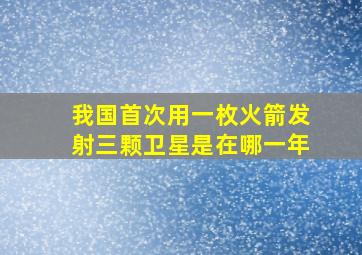 我国首次用一枚火箭发射三颗卫星是在哪一年